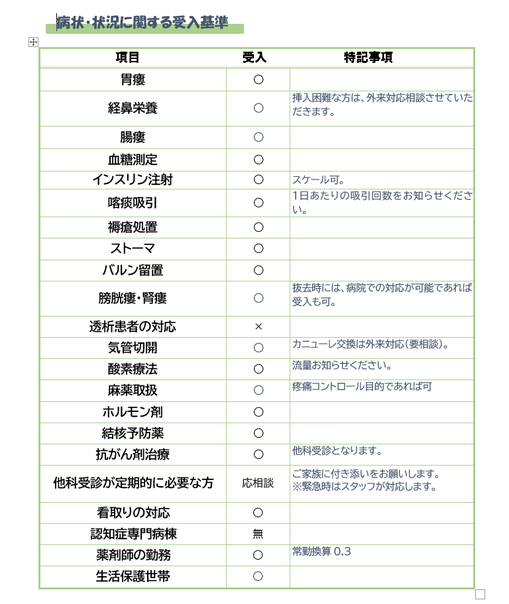 病状・状況に関する受入基準

| 項目 | 受入 | 特記事項 |
|---|---|---|
| 胃瘻 | ○ | |
| 経鼻栄養 | ○ | 挿入困難な方は、外来対応相談させていただきます。 |
| 腸瘻 | ○ | |
| 血糖測定 | ○ | |
| インスリン注射 | ○ | スケール可。 |
| 喀痰吸引 | ○ | 1日あたりの吸引回数をお知らせください。 |
| 褥瘡処置 | ○ | |
| ストーマ | ○ | |
| バルン留置 | ○ | |
| 膀胱瘻・腎瘻 | ○ | 抜去時には、病院での対応が可能であれば受入も可。 |
| 透析患者の対応 | × | |
| 気管切開 | ○ | カニューレ交換は外来対応(要相談)。 |
| 酸素療法 | ○ | 流量お知らせください。 |
| 麻薬取扱 | ○ | 疼痛コントロール目的であれば可 |
| ホルモン剤 | ○ | |
| 結核予防薬 | ○ | |
| 抗がん剤治療 | ○ | 他科受診となります。 |
| 他科受診が定期的に必要な方 | 応相談 | ご家族に付き添いをお願いします。※緊急時はスタッフが対応します。 |
| 看取りの対応 | ○ | |
| 認知症専門病棟 | 無 | |
| 薬剤師の勤務 | ○ | 常勤換算 0.3 |
| 生活保護世帯 | ○ | |